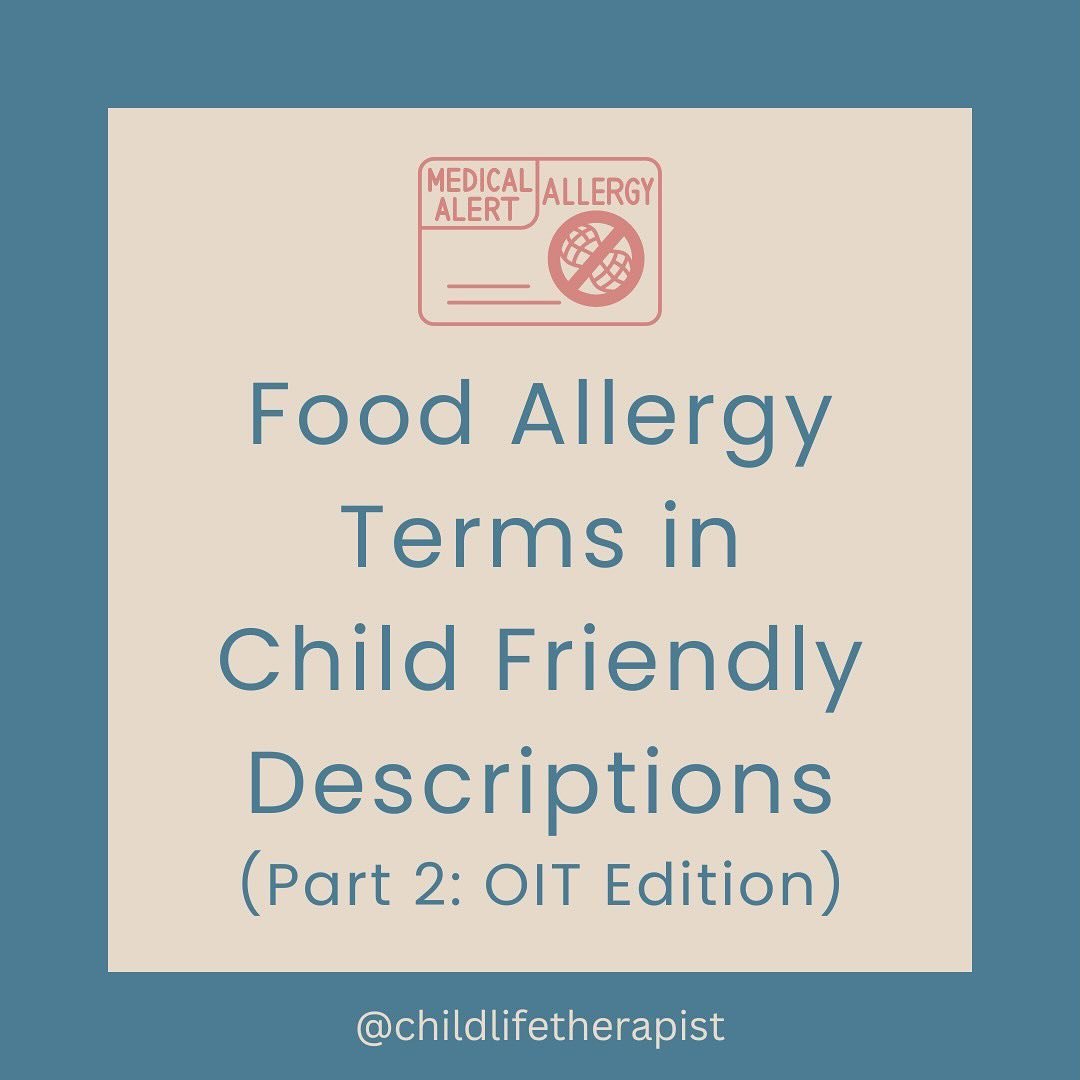 MEDICAL ALERT
ALLERGY

Food Allergy Terms in Child Friendly Descriptions
(Part 2: OIT Edition)

@childlifetherapist